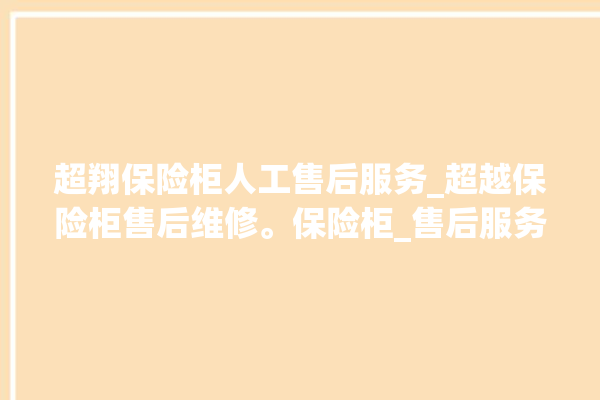 超翔保险柜人工售后服务_超越保险柜售后维修。保险柜_售后服务